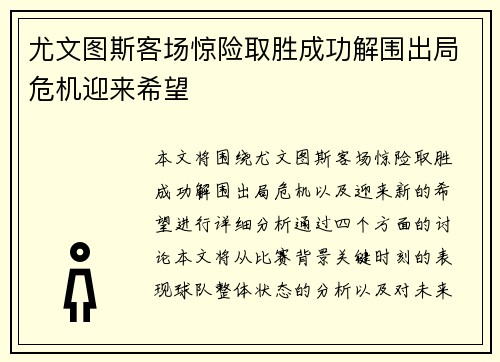 尤文图斯客场惊险取胜成功解围出局危机迎来希望

本文将围绕尤文图斯客场惊险取胜成功解围出局危机以及迎来新的希望进行详细分析通过四个方面的讨论本文将从比赛背景关键时刻的表现球队整体状态的分析以及对未来